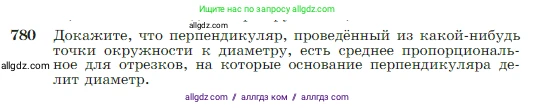 Ищите нас по запросу allgdz.com

allgdz.com

780 Докажите, что перпендикуляр, проведённый из какой-нибудь точки окружности к диаметру, есть среднее пропорциональное для отрезков, на которые основание перпендикуляра делит диаметр.

allgdz.com

allgdz com / аллгдз ком / аллгдз com